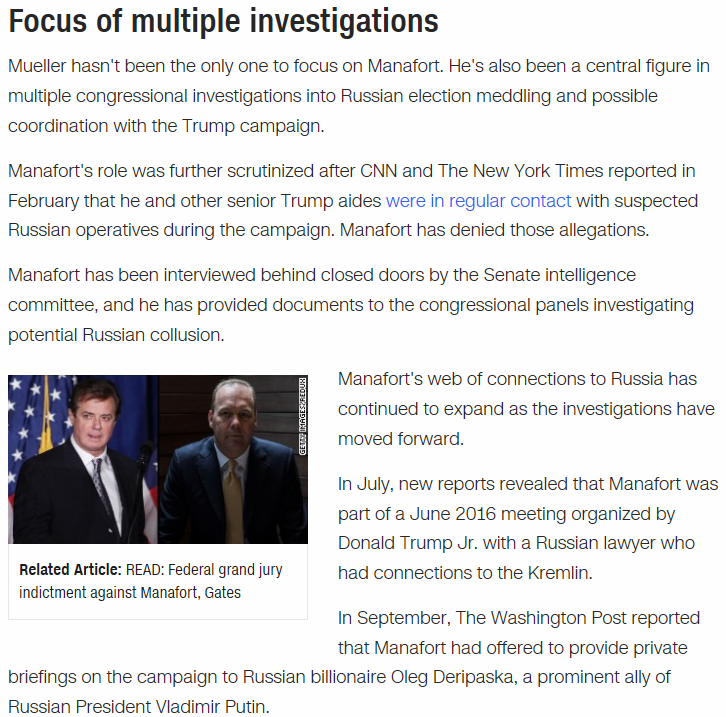 Focus of multiple investigations

Mueller hasn't been the only one to focus on Manafort. He's also been a central figure in multiple congressional investigations into Russian election meddling and possible coordination with the Trump campaign.

Manafort's role was further scrutinized after CNN and The New York Times reported in February that he and other senior Trump aides were in regular contact with suspected Russian operatives during the campaign. Manafort has denied those allegations.

Manafort has been interviewed behind closed doors by the Senate intelligence committee, and he has provided documents to the congressional panels investigating potential Russian collusion.

GETTY IMAGES/REDUX

Related Article: READ: Federal grand jury indictment against Manafort, Gates

Manafort's web of connections to Russia has continued to expand as the investigations have moved forward.

In July, new reports revealed that Manafort was part of a June 2016 meeting organized by Donald Trump Jr. with a Russian lawyer who had connections to the Kremlin.

In September, The Washington Post reported that Manafort had offered to provide private briefings on the campaign to Russian billionaire Oleg Deripaska, a prominent ally of Russian President Vladimir Putin.